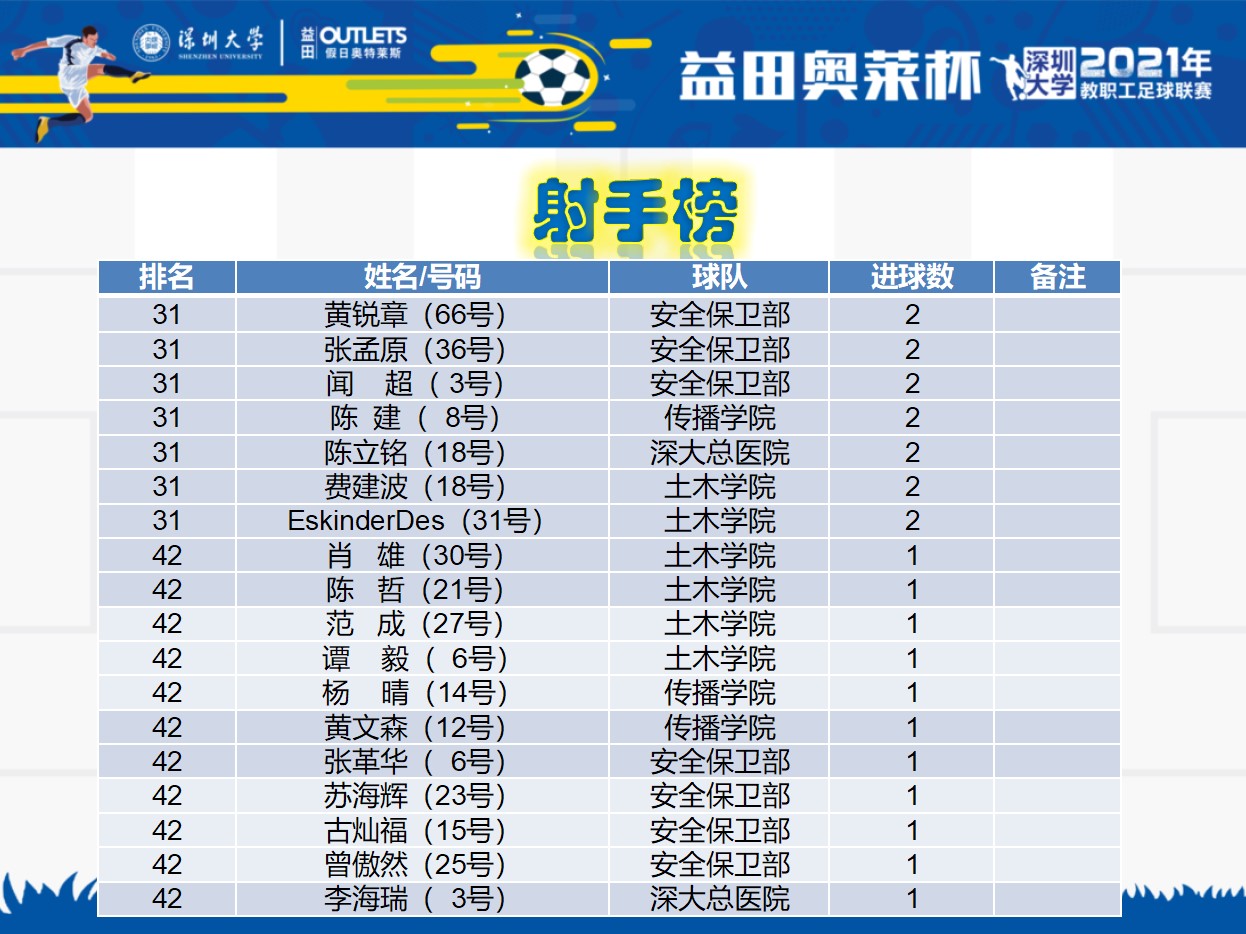 深圳大学
SHENZHEN UNIVERSITY

益田 OUTLETS
假日奥特莱斯

益田奥莱杯 深圳大学 2021年教职工足球联赛

射手榜

| 排名 | 姓名/号码 | 球队 | 进球数 | 备注 |
|---|---|---|---|---|
| 31 | 黄锐章（66号） | 安全保卫部 | 2 | |
| 31 | 张孟原（36号） | 安全保卫部 | 2 | |
| 31 | 闻 超（3号） | 安全保卫部 | 2 | |
| 31 | 陈 建（8号） | 传播学院 | 2 | |
| 31 | 陈立铭（18号） | 深大总医院 | 2 | |
| 31 | 费建波（18号） | 土木学院 | 2 | |
| 31 | EskinderDes（31号） | 土木学院 | 2 | |
| 42 | 肖 雄（30号） | 土木学院 | 1 | |
| 42 | 陈 哲（21号） | 土木学院 | 1 | |
| 42 | 范 成（27号） | 土木学院 | 1 | |
| 42 | 谭 毅（6号） | 土木学院 | 1 | |
| 42 | 杨 晴（14号） | 传播学院 | 1 | |
| 42 | 黄文森（12号） | 传播学院 | 1 | |
| 42 | 张革华（6号） | 安全保卫部 | 1 | |
| 42 | 苏海辉（23号） | 安全保卫部 | 1 | |
| 42 | 古灿福（15号） | 安全保卫部 | 1 | |
| 42 | 曾傲然（25号） | 安全保卫部 | 1 | |
| 42 | 李海瑞（3号） | 深大总医院 | 1 | |